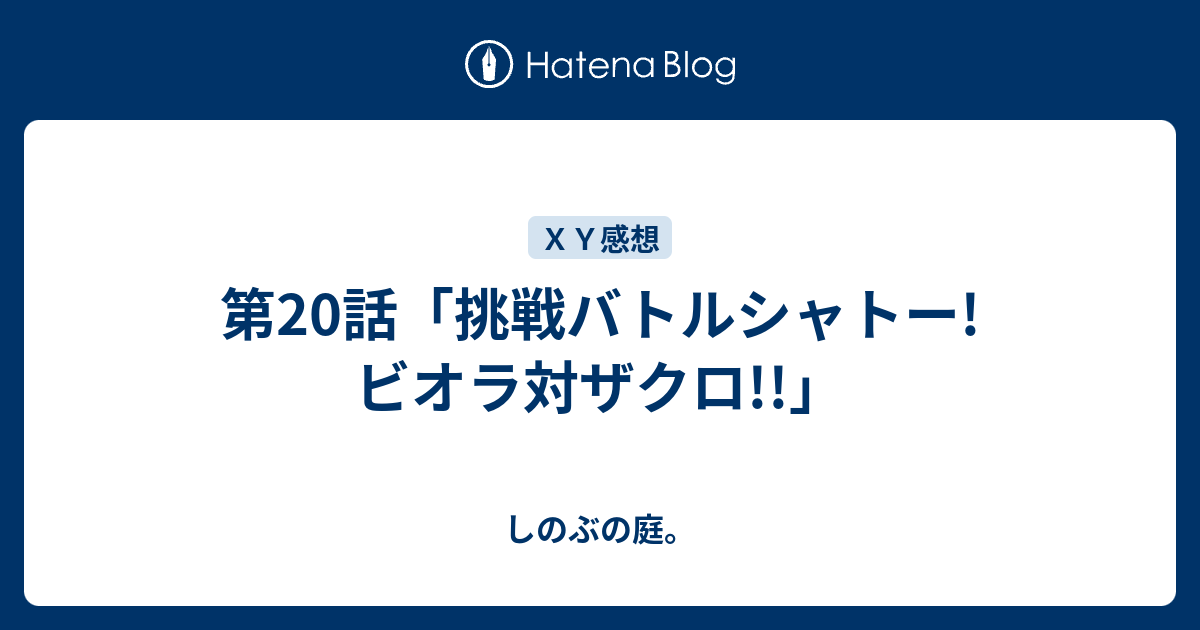 Hatena Blog

ＸＹ感想

第20話「挑戦バトルシャトー! ビオラ対ザクロ!!」

しのぶの庭。